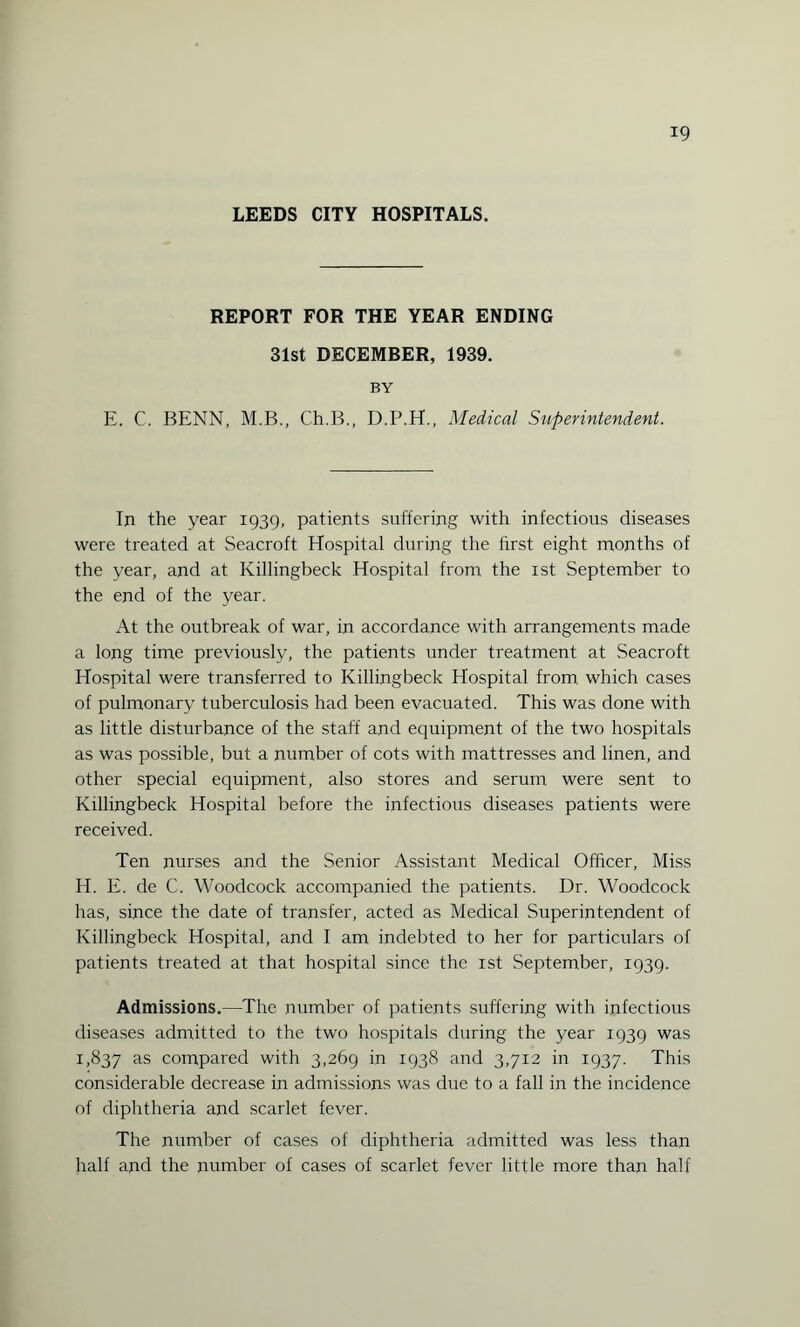 19

LEEDS CITY HOSPITALS.

REPORT FOR THE YEAR ENDING

31st DECEMBER, 1939.

BY

E. C. BENN, M.B., Ch.B., D.P.H., Medical Superintendent.

In the year 1939, patients suffering with infectious diseases were treated at Seacroft Hospital during the first eight months of the year, and at Killingbeck Hospital from the 1st September to the end of the year.

At the outbreak of war, in accordance with arrangements made a long time previously, the patients under treatment at Seacroft Hospital were transferred to Killingbeck Hospital from which cases of pulmonary tuberculosis had been evacuated. This was done with as little disturbance of the staff and equipment of the two hospitals as was possible, but a number of cots with mattresses and linen, and other special equipment, also stores and serum were sent to Killingbeck Hospital before the infectious diseases patients were received.

Ten nurses and the Senior Assistant Medical Officer, Miss H. E. de C. Woodcock accompanied the patients. Dr. Woodcock has, since the date of transfer, acted as Medical Superintendent of Killingbeck Hospital, and I am indebted to her for particulars of patients treated at that hospital since the 1st September, 1939.

Admissions.—The number of patients suffering with infectious diseases admitted to the two hospitals during the year 1939 was 1,837 as compared with 3,269 in 1938 and 3,712 in 1937. This considerable decrease in admissions was due to a fall in the incidence of diphtheria and scarlet fever.

The number of cases of diphtheria admitted was less than half and the number of cases of scarlet fever little more than half